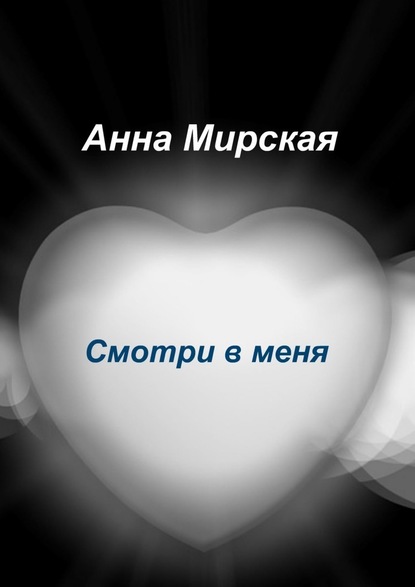 Анна Мирская

Смотри в меня